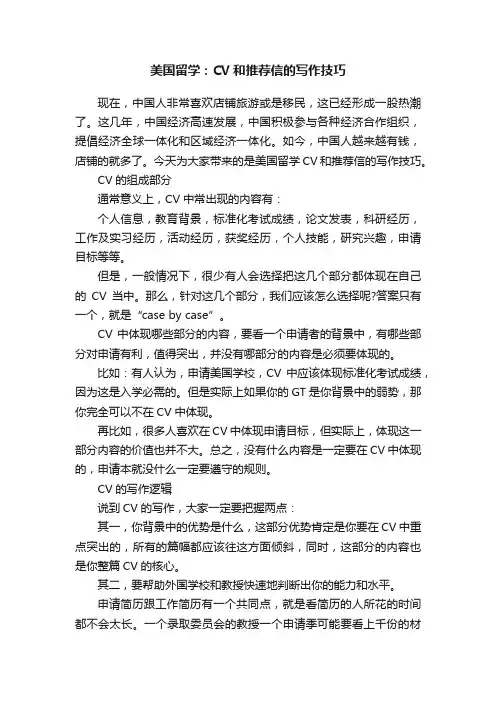 美国留学：CV 和推荐信的写作技巧

现在，中国人非常喜欢店铺旅游或是移民，这已经形成一股热潮了。这几年，中国经济高速发展，中国积极参与各种经济合作组织，提倡经济全球一体化和区域经济一体化。如今，中国人越来越有钱，店铺的就多了。今天为大家带来的是美国留学 CV 和推荐信的写作技巧。

CV 的组成部分

通常意义上，CV 中常出现的内容有：

个人信息，教育背景，标准化考试成绩，论文发表，科研经历，工作及实习经历，活动经历，获奖经历，个人技能，研究兴趣，申请目标等等。

但是，一般情况下，很少有人会选择把这几个部分都体现在自己的 CV 当中。那么，针对这几个部分，我们应该怎么选择呢?答案只有一个，就是“case by case”。

CV 中体现哪些部分的内容，要看一个申请者的背景中，有哪些部分对申请有利，值得突出，并没有哪部分的内容是必须要体现的。

比如：有人认为，申请美国学校，CV 中应该体现标准化考试成绩，因为这是入学必需的。但是实际上如果你的 GT 是你背景中的弱势，那你完全可以不在 CV 中体现。

再比如，很多人喜欢在 CV 中体现申请目标，但实际上，体现这一部分内容的价值也并不大。总之，没有什么内容是一定要在 CV 中体现的，申请本就没什么一定要遵守的规则。

CV 的写作逻辑

说到 CV 的写作，大家一定要把握两点：

其一，你背景中的优势是什么，这部分优势肯定是你要在 CV 中重点突出的，所有的篇幅都应该往这方面倾斜，同时，这部分的内容也是你整篇 CV 的核心。

其二，要帮助外国学校和教授快速地判断出你的能力和水平。

申请简历跟工作简历有一个共同点，就是看简历的人所花的时间都不会太长。一个录取委员会的教授一个申请季可能要看上千份的材